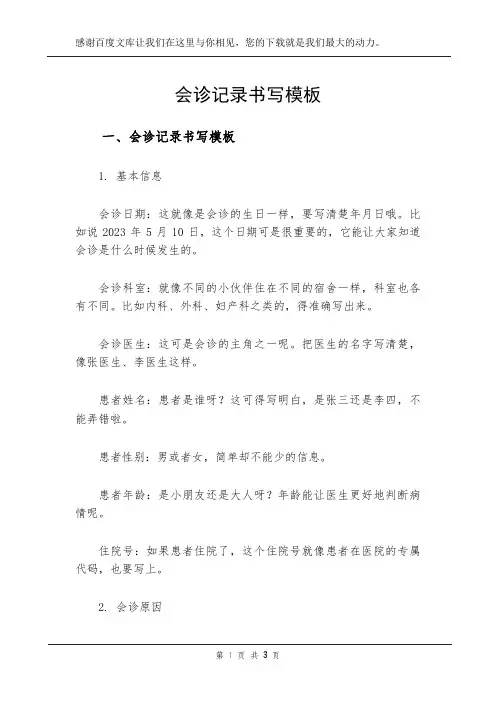 感谢百度文库让我们在这里与你相见，您的下载就是我们最大的动力。

会诊记录书写模板

一、会诊记录书写模板

1. 基本信息

会诊日期：这就像是会诊的生日一样，要写清楚年月日哦。比如说 2023 年 5 月 10 日，这个日期可是很重要的，它能让大家知道会诊是什么时候发生的。

会诊科室：就像不同的小伙伴住在不同的宿舍一样，科室也各有不同。比如内科、外科、妇产科之类的，得准确写出来。

会诊医生：这可是会诊的主角之一呢。把医生的名字写清楚，像张医生、李医生这样。

患者姓名：患者是谁呀？这可得写明白，是张三还是李四，不能弄错啦。

患者性别：男或者女，简单却不能少的信息。

患者年龄：是小朋友还是大人呀？年龄能让医生更好地判断病情呢。

住院号：如果患者住院了，这个住院号就像患者在医院的专属代码，也要写上。

2. 会诊原因

第 1 页 共 3 页